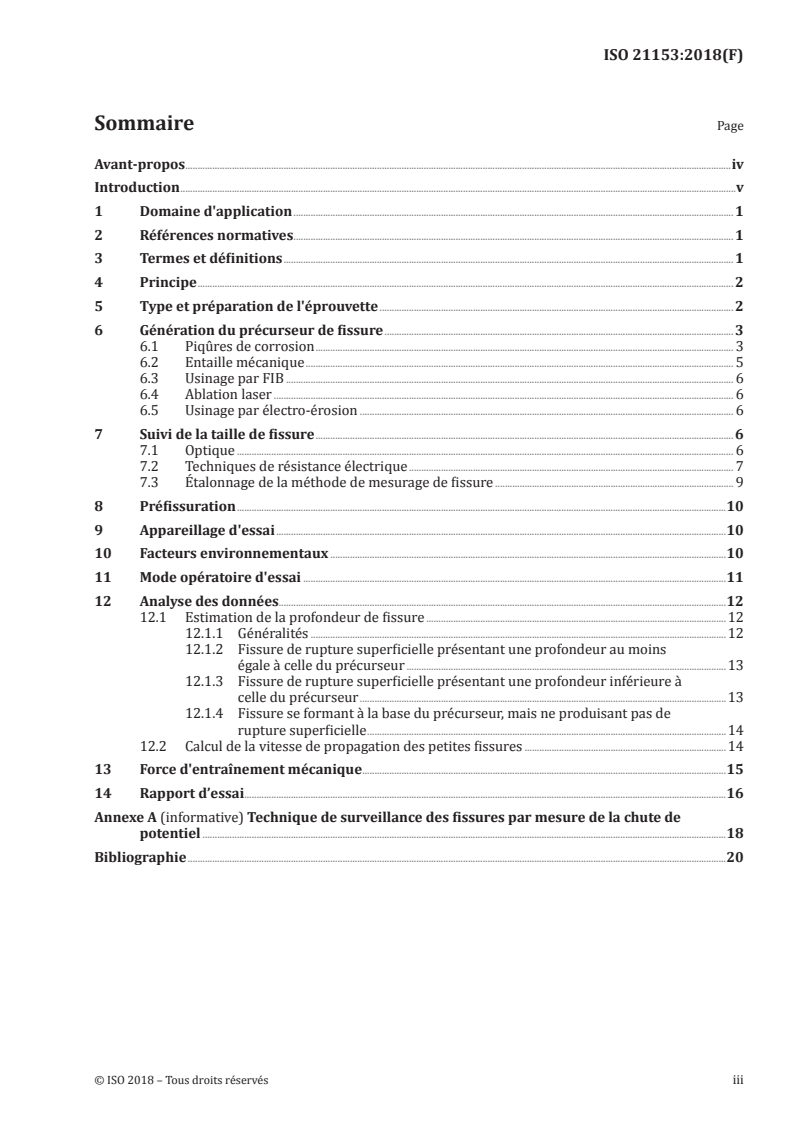 ISO 21153:2018(F)

Sommaire

Page

Avant-propos iv
Introduction v
1 Domaine d'application 1
2 Références normatives 1
3 Termes et définitions 1
4 Principe 2
5 Type et préparation de l'éprouvette 2
6 Génération du précurseur de fissure 3
6.1 Piqûres de corrosion 3
6.2 Entaille mécanique 5
6.3 Usinage par FIB 6
6.4 Ablation laser 6
6.5 Usinage par électro-érosion 6
7 Suivi de la taille de fissure 6
7.1 Optique 6
7.2 Techniques de résistance électrique 7
7.3 Étalonnage de la méthode de mesurage de fissure 9
8 Préfissuration 10
9 Appareillage d'essai 10
10 Facteurs environnementaux 10
11 Mode opératoire d'essai 11
12 Analyse des données 12
12.1 Estimation de la profondeur de fissure 12
12.1.1 Généralités 12
12.1.2 Fissure de rupture superficielle présentant une profondeur au moins égale à celle du précurseur 13
12.1.3 Fissure de rupture superficielle présentant une profondeur inférieure à celle du précurseur 13
12.1.4 Fissure se formant à la base du précurseur, mais ne produisant pas de rupture superficielle 14
12.2 Calcul de la vitesse de propagation des petites fissures 14
13 Force d'entraînement mécanique 15
14 Rapport d'essai 16
Annexe A (informative) Technique de surveillance des fissures par mesure de la chute de potentiel 18
Bibliographie 20

© ISO 2018 – Tous droits réservés

iii